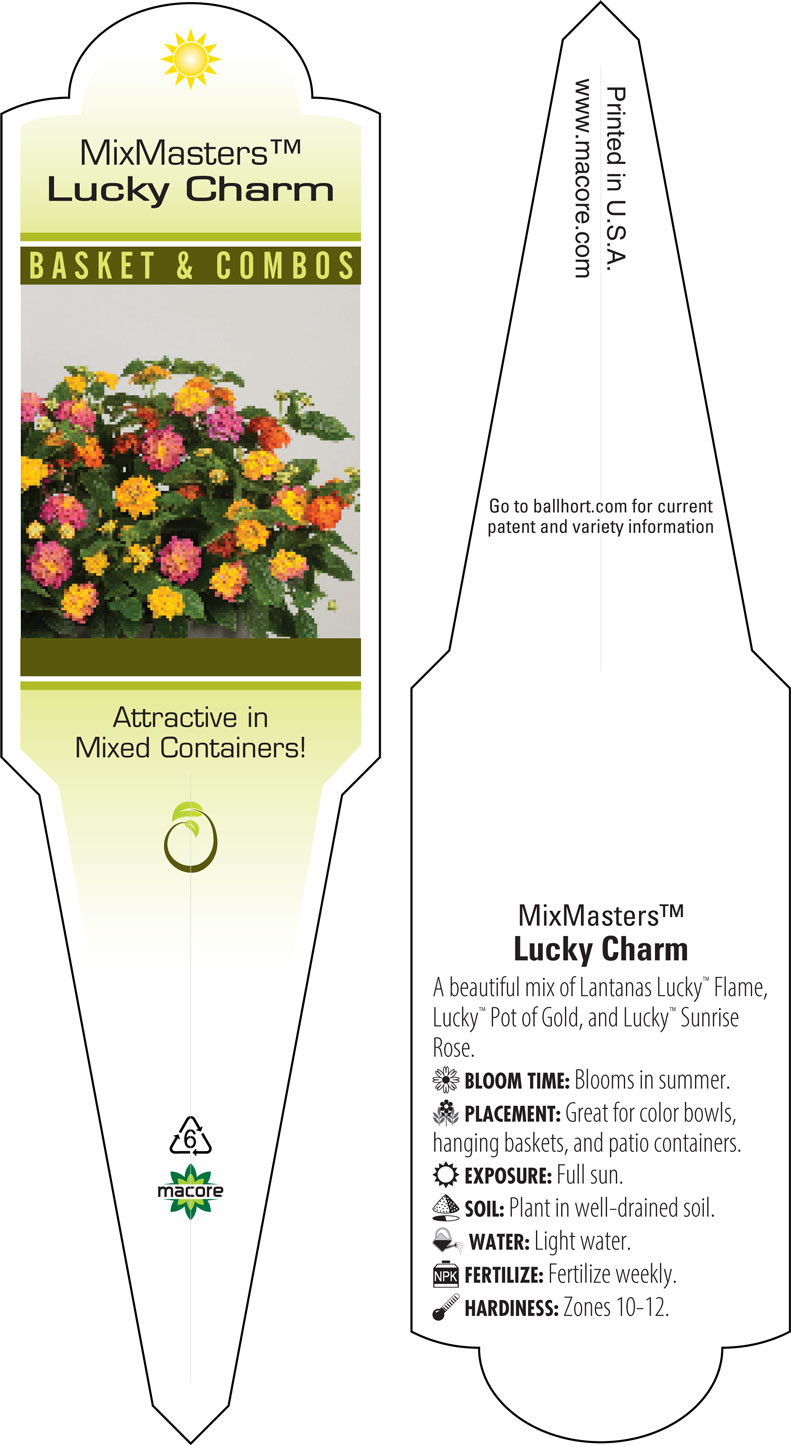 MixMasters™
Lucky Charm

BASKET & COMBOS

Attractive in Mixed Containers!

6

macore

Printed in U.S.A.
www.macore.com

Go to ballhort.com for current patent and variety information

MixMasters™
Lucky Charm

A beautiful mix of Lantanas Lucky™ Flame, Lucky™ Pot of Gold, and Lucky™ Sunrise Rose.

BLOOM TIME: Blooms in summer.

PLACEMENT: Great for color bowls, hanging baskets, and patio containers.

EXPOSURE: Full sun.

SOIL: Plant in well-drained soil.

WATER: Light water.

NPK FERTILIZE: Fertilize weekly.

HARDINESS: Zones 10-12.